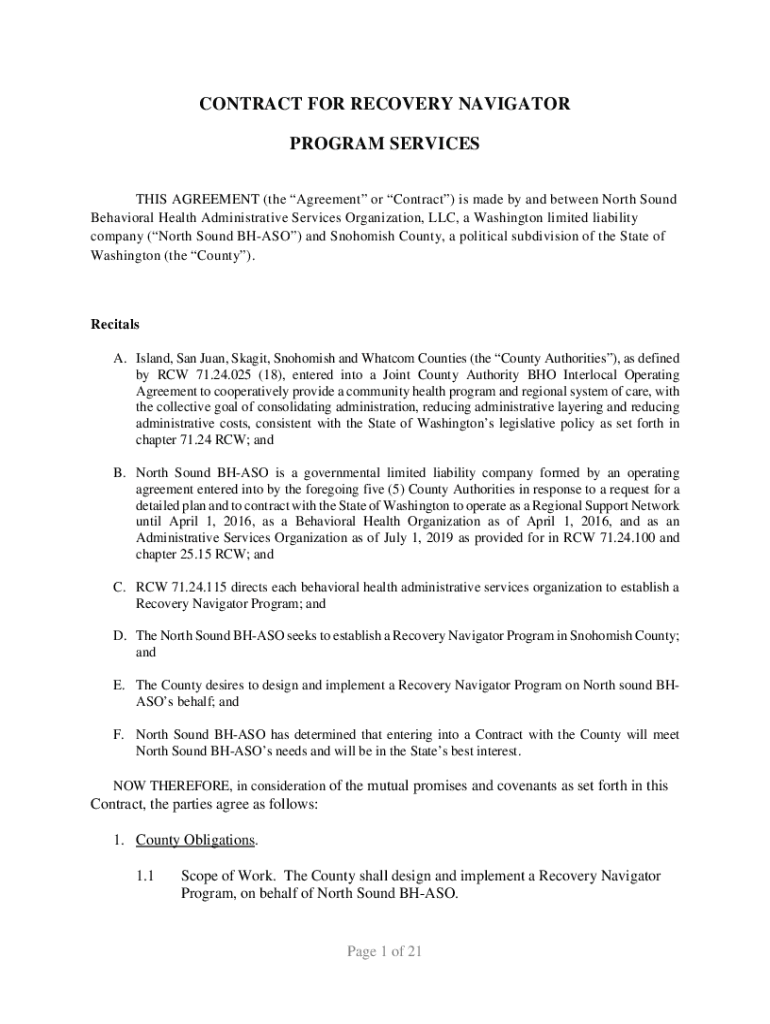 CONTRACT FOR RECOVERY NAVIGATOR

PROGRAM SERVICES

THIS AGREEMENT (the “Agreement” or “Contract”) is made by and between North Sound Behavioral Health Administrative Services Organization, LLC, a Washington limited liability company (“North Sound BH-ASO”) and Snohomish County, a political subdivision of the State of Washington (the “County”).

Recitals

A. Island, San Juan, Skagit, Snohomish and Whatcom Counties (the “County Authorities”), as defined by RCW 71.24.025 (18), entered into a Joint County Authority BHO Interlocal Operating Agreement to cooperatively provide a community health program and regional system of care, with the collective goal of consolidating administration, reducing administrative layering and reducing administrative costs, consistent with the State of Washington’s legislative policy as set forth in chapter 71.24 RCW; and

B. North Sound BH-ASO is a governmental limited liability company formed by an operating agreement entered into by the foregoing five (5) County Authorities in response to a request for a detailed plan and to contract with the State of Washington to operate as a Regional Support Network until April 1, 2016, as a Behavioral Health Organization as of April 1, 2016, and as an Administrative Services Organization as of July 1, 2019 as provided for in RCW 71.24.100 and chapter 25.15 RCW; and

C. RCW 71.24.115 directs each behavioral health administrative services organization to establish a Recovery Navigator Program; and

D. The North Sound BH-ASO seeks to establish a Recovery Navigator Program in Snohomish County; and

E. The County desires to design and implement a Recovery Navigator Program on North sound BH-ASO’s behalf; and

F. North Sound BH-ASO has determined that entering into a Contract with the County will meet North Sound BH-ASO’s needs and will be in the State’s best interest.

NOW THEREFORE, in consideration of the mutual promises and covenants as set forth in this Contract, the parties agree as follows:

1. County Obligations.

1.1 Scope of Work. The County shall design and implement a Recovery Navigator Program, on behalf of North Sound BH-ASO.

Page 1 of 21